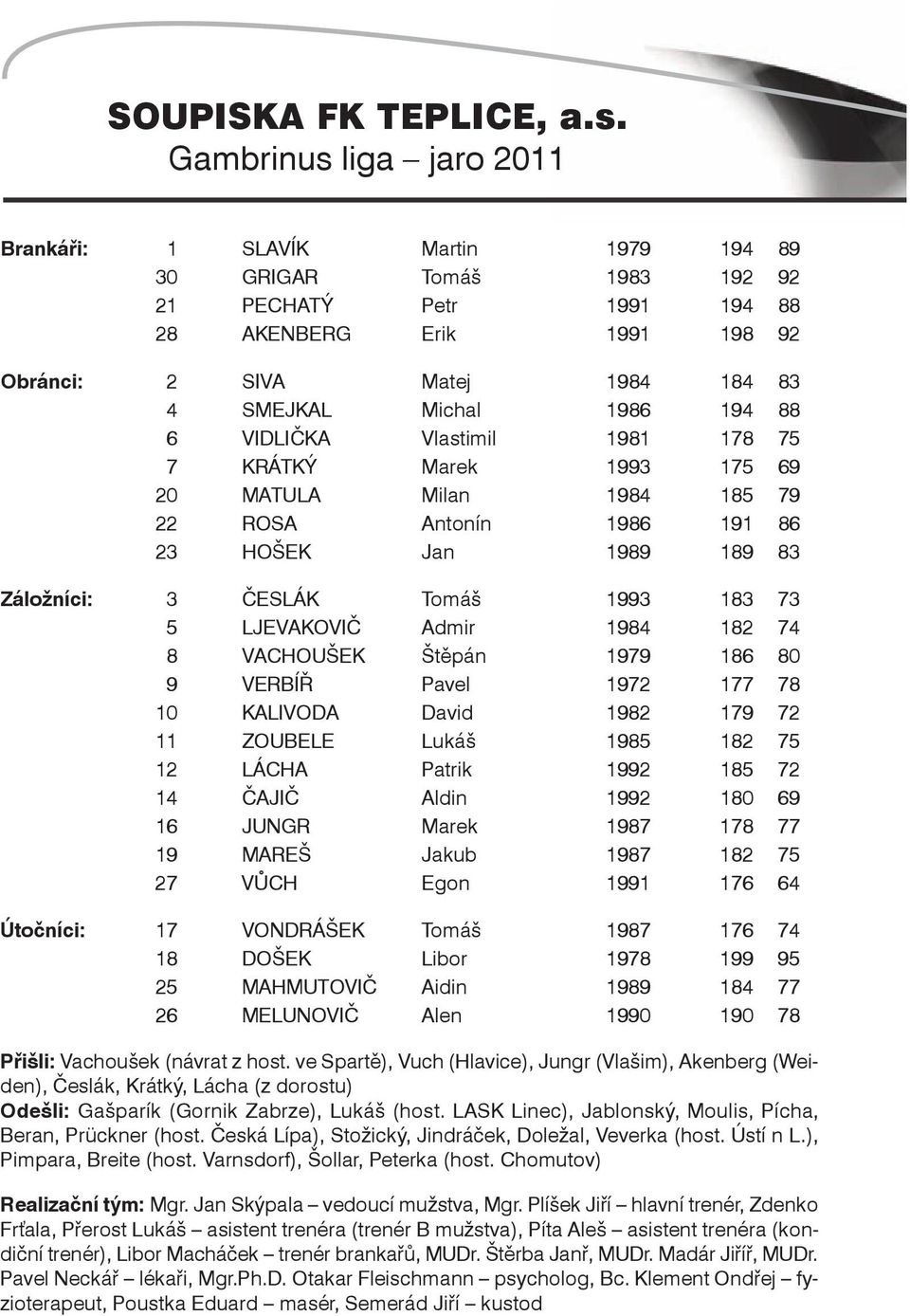 SOUPISKA FK TEPLICE, a.s.
Gambrinus liga – jaro 2011

| | | | | | | |
|---|---|---|---|---|---|---|
| Brankáři: | 1 | SLAVÍK | Martin | 1979 | 194 | 89 |
| | 30 | GRIGAR | Tomáš | 1983 | 192 | 92 |
| | 21 | PECHATÝ | Petr | 1991 | 194 | 88 |
| | 28 | AKENBERG | Erik | 1991 | 198 | 92 |
| Obránci: | 2 | SIVA | Matej | 1984 | 184 | 83 |
| | 4 | SMEJKAL | Michal | 1986 | 194 | 88 |
| | 6 | VIDLIČKA | Vlastimil | 1981 | 178 | 75 |
| | 7 | KRÁTKÝ | Marek | 1993 | 175 | 69 |
| | 20 | MATULA | Milan | 1984 | 185 | 79 |
| | 22 | ROSA | Antonín | 1986 | 191 | 86 |
| | 23 | HOŠEK | Jan | 1989 | 189 | 83 |
| Záložníci: | 3 | ČESLÁK | Tomáš | 1993 | 183 | 73 |
| | 5 | LJEVAKOVIČ | Admir | 1984 | 182 | 74 |
| | 8 | VACHOUŠEK | Štěpán | 1979 | 186 | 80 |
| | 9 | VERBÍŘ | Pavel | 1972 | 177 | 78 |
| | 10 | KALIVODA | David | 1982 | 179 | 72 |
| | 11 | ZOUBELE | Lukáš | 1985 | 182 | 75 |
| | 12 | LÁCHA | Patrik | 1992 | 185 | 72 |
| | 14 | ČAJIČ | Aldin | 1992 | 180 | 69 |
| | 16 | JUNGR | Marek | 1987 | 178 | 77 |
| | 19 | MAREŠ | Jakub | 1987 | 182 | 75 |
| | 27 | VŮCH | Egon | 1991 | 176 | 64 |
| Útočníci: | 17 | VONDRÁŠEK | Tomáš | 1987 | 176 | 74 |
| | 18 | DOŠEK | Libor | 1978 | 199 | 95 |
| | 25 | MAHMUTOVIČ | Aidin | 1989 | 184 | 77 |
| | 26 | MELUNOVIČ | Alen | 1990 | 190 | 78 |

Přišli: Vachoušek (návrat z host. ve Spartě), Vuch (Hlavice), Jungr (Vlašim), Akenberg (Weiden), Česlák, Krátký, Lácha (z dorostu)
Odešli: Gašparík (Gornik Zabrze), Lukáš (host. LASK Linec), Jablonský, Moulis, Pícha, Beran, Prückner (host. Česká Lípa), Stožický, Jindráček, Doležal, Veverka (host. Ústí n L.), Pimpara, Breite (host. Varnsdorf), Šollar, Peterka (host. Chomutov)

Realizační tým: Mgr. Jan Skýpala – vedoucí mužstva, Mgr. Plíšek Jiří – hlavní trenér, Zdenko Frťala, Přerost Lukáš – asistent trenéra (trenér B mužstva), Píta Aleš – asistent trenéra (kondiční trenér), Libor Macháček – trenér brankařů, MUDr. Štěrba Janř, MUDr. Madár Jiříř, MUDr. Pavel Neckář – lékaři, Mgr.Ph.D. Otakar Fleischmann – psycholog, Bc. Klement Ondřej – fyzioterapeut, Poustka Eduard – masér, Semerád Jiří – kustod